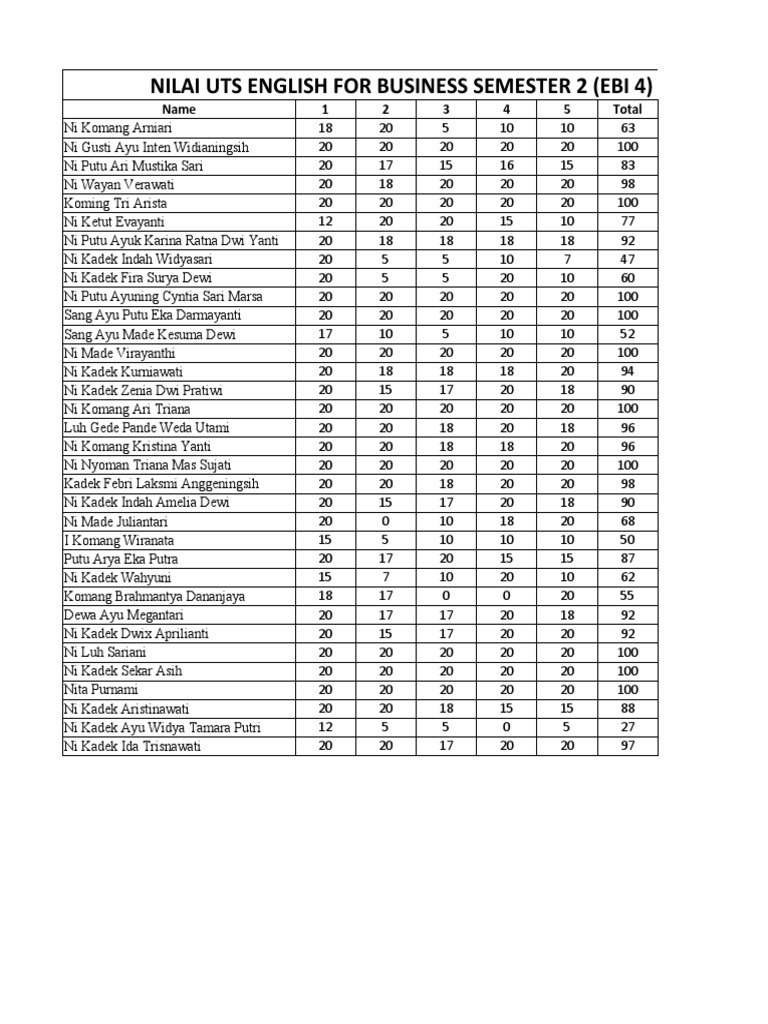 NILAI UTS ENGLISH FOR BUSINESS SEMESTER 2 (EBI 4)

| Name | 1 | 2 | 3 | 4 | 5 | Total |
|---|---|---|---|---|---|---|
| Ni Komang Arniari | 18 | 20 | 5 | 10 | 10 | 63 |
| Ni Gusti Ayu Inten Widianingsih | 20 | 20 | 20 | 20 | 20 | 100 |
| Ni Putu Ari Mustika Sari | 20 | 17 | 15 | 16 | 15 | 83 |
| Ni Wayan Verawati | 20 | 18 | 20 | 20 | 20 | 98 |
| Koming Tri Arista | 20 | 20 | 20 | 20 | 20 | 100 |
| Ni Ketut Evayanti | 12 | 20 | 20 | 15 | 10 | 77 |
| Ni Putu Ayuk Karina Ratna Dwi Yanti | 20 | 18 | 18 | 18 | 18 | 92 |
| Ni Kadek Indah Widyasari | 20 | 5 | 5 | 10 | 7 | 47 |
| Ni Kadek Fira Surya Dewi | 20 | 5 | 5 | 20 | 10 | 60 |
| Ni Putu Ayuning Cyntia Sari Marsa | 20 | 20 | 20 | 20 | 20 | 100 |
| Sang Ayu Putu Eka Darmayanti | 20 | 20 | 20 | 20 | 20 | 100 |
| Sang Ayu Made Kesuma Dewi | 17 | 10 | 5 | 10 | 10 | 52 |
| Ni Made Virayanthi | 20 | 20 | 20 | 20 | 20 | 100 |
| Ni Kadek Kurniawati | 20 | 18 | 18 | 18 | 20 | 94 |
| Ni Kadek Zenia Dwi Pratiwi | 20 | 15 | 17 | 20 | 18 | 90 |
| Ni Komang Ari Triana | 20 | 20 | 20 | 20 | 20 | 100 |
| Luh Gede Pande Weda Utami | 20 | 20 | 18 | 20 | 18 | 96 |
| Ni Komang Kristina Yanti | 20 | 20 | 18 | 18 | 20 | 96 |
| Ni Nyoman Triana Mas Sujati | 20 | 20 | 20 | 20 | 20 | 100 |
| Kadek Febri Laksmi Anggeningsih | 20 | 20 | 18 | 20 | 20 | 98 |
| Ni Kadek Indah Amelia Dewi | 20 | 15 | 17 | 20 | 18 | 90 |
| Ni Made Juliantari | 20 | 0 | 10 | 18 | 20 | 68 |
| I Komang Wiranata | 15 | 5 | 10 | 10 | 10 | 50 |
| Putu Arya Eka Putra | 20 | 17 | 20 | 15 | 15 | 87 |
| Ni Kadek Wahyuni | 15 | 7 | 10 | 20 | 10 | 62 |
| Komang Brahmantya Dananjaya | 18 | 17 | 0 | 0 | 20 | 55 |
| Dewa Ayu Megantari | 20 | 17 | 17 | 20 | 18 | 92 |
| Ni Kadek Dwix Aprilianti | 20 | 15 | 17 | 20 | 20 | 92 |
| Ni Luh Sariani | 20 | 20 | 20 | 20 | 20 | 100 |
| Ni Kadek Sekar Asih | 20 | 20 | 20 | 20 | 20 | 100 |
| Nita Purnami | 20 | 20 | 20 | 20 | 20 | 100 |
| Ni Kadek Aristinawati | 20 | 20 | 18 | 15 | 15 | 88 |
| Ni Kadek Ayu Widya Tamara Putri | 12 | 5 | 5 | 0 | 5 | 27 |
| Ni Kadek Ida Trisnawati | 20 | 20 | 17 | 20 | 20 | 97 |